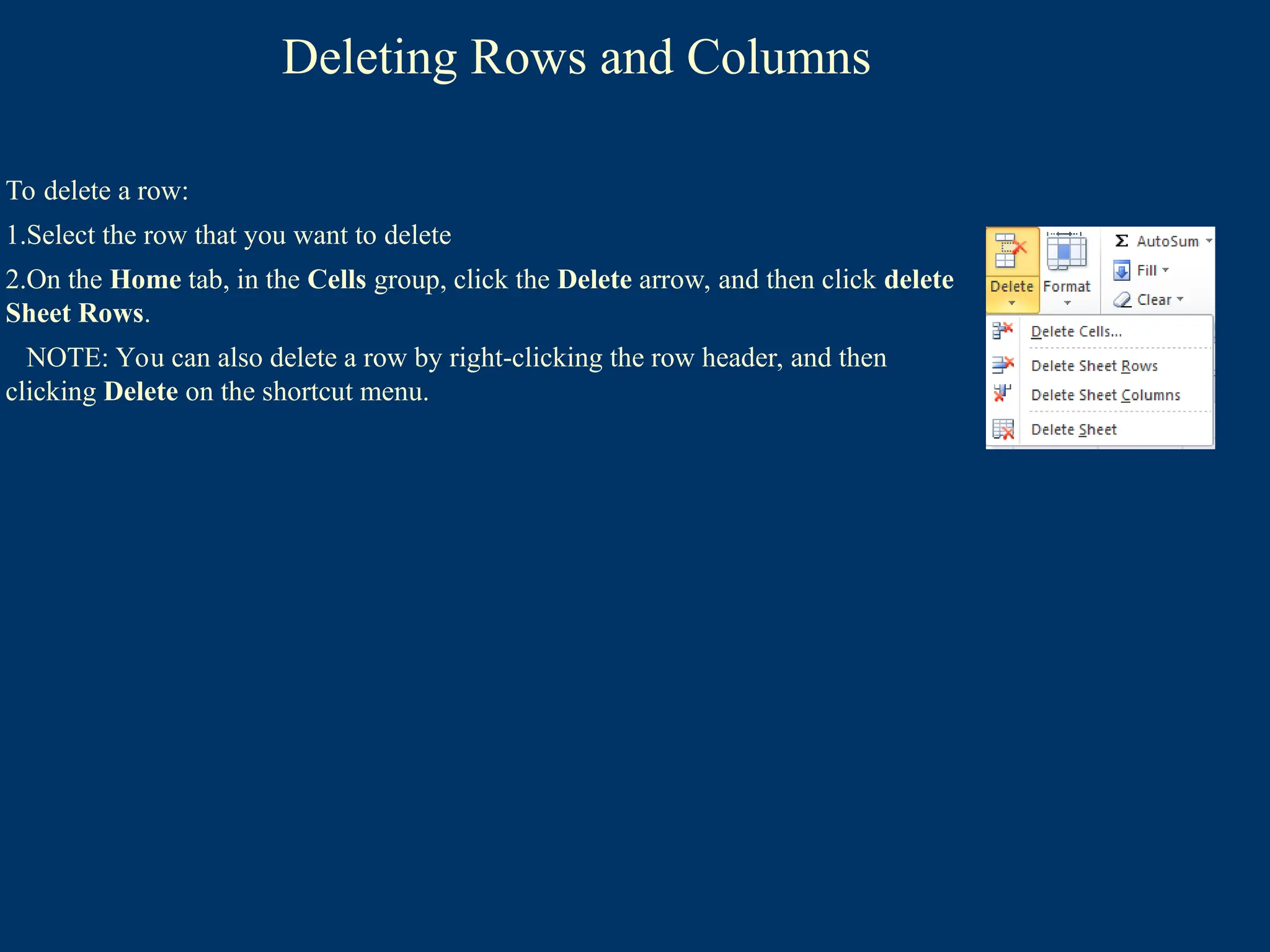 Deleting Rows and Columns

To delete a row:

1.Select the row that you want to delete

2.On the Home tab, in the Cells group, click the Delete arrow, and then click delete Sheet Rows.

NOTE: You can also delete a row by right-clicking the row header, and then clicking Delete on the shortcut menu.

Delete
Format
Σ AutoSum
Fill
Clear
Delete Cells...
Delete Sheet Rows
Delete Sheet Columns
Delete Sheet